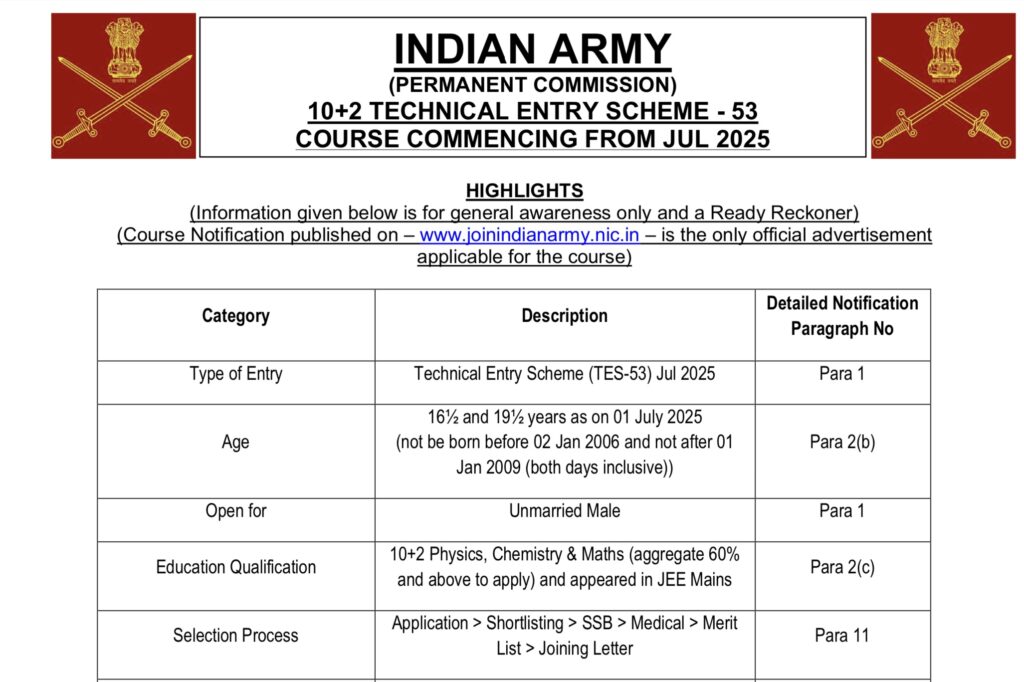 INDIAN ARMY
(PERMANENT COMMISSION)
10+2 TECHNICAL ENTRY SCHEME - 53
COURSE COMMENCING FROM JUL 2025

HIGHLIGHTS
(Information given below is for general awareness only and a Ready Reckoner)
(Course Notification published on – www.joinindianarmy.nic.in – is the only official advertisement applicable for the course)

| Category | Description | Detailed Notification Paragraph No |
|---|---|---|
| Type of Entry | Technical Entry Scheme (TES-53) Jul 2025 | Para 1 |
| Age | 16½ and 19½ years as on 01 July 2025 (not be born before 02 Jan 2006 and not after 01 Jan 2009 (both days inclusive)) | Para 2(b) |
| Open for | Unmarried Male | Para 1 |
| Education Qualification | 10+2 Physics, Chemistry & Maths (aggregate 60% and above to apply) and appeared in JEE Mains | Para 2(c) |
| Selection Process | Application > Shortlisting > SSB > Medical > Merit List > Joining Letter | Para 11 |